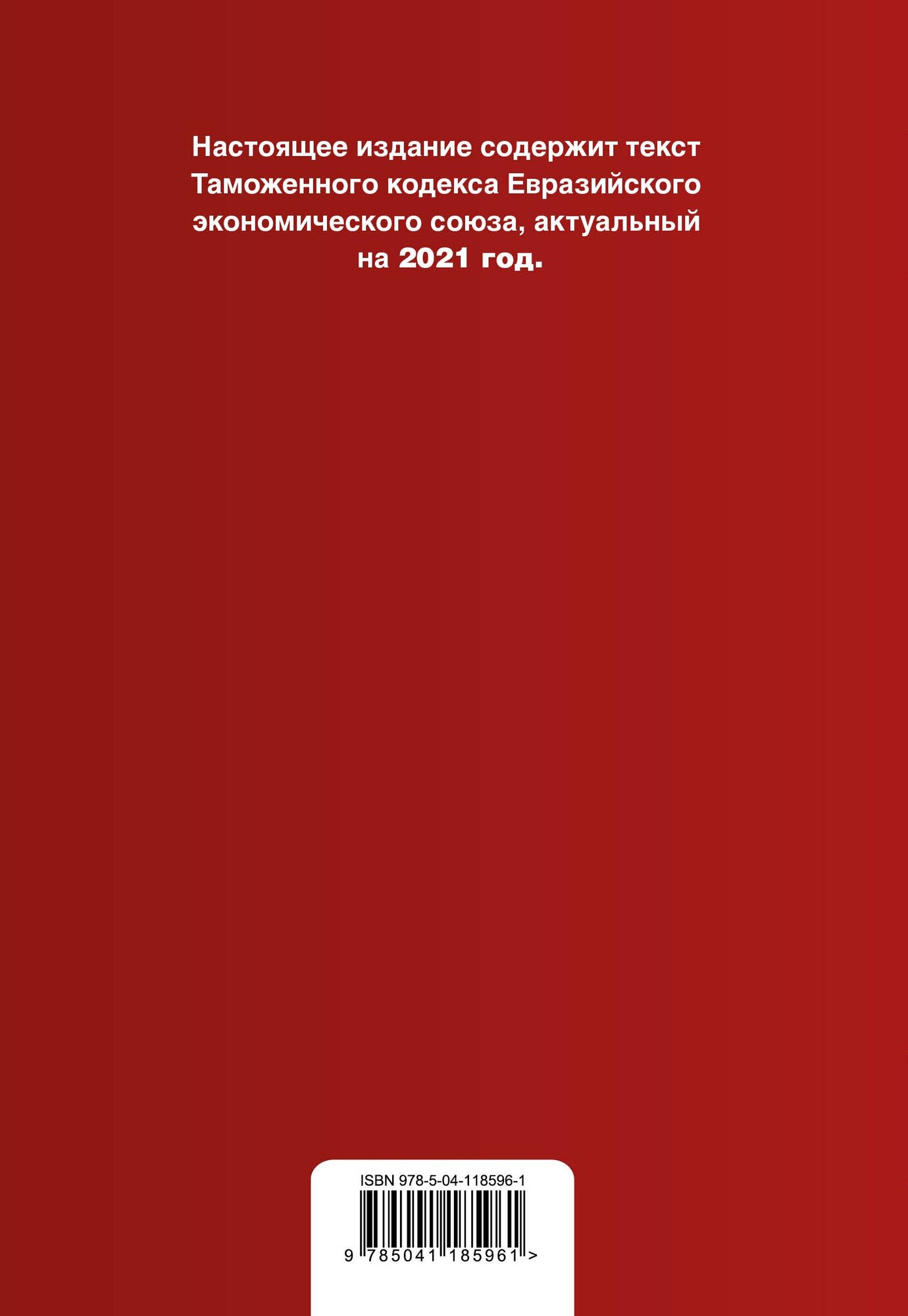 Настоящее издание содержит текст Таможенного кодекса Евразийского экономического союза, актуальный на 2021 год.

ISBN 978-5-04-118596-1

9 785041 185961 >